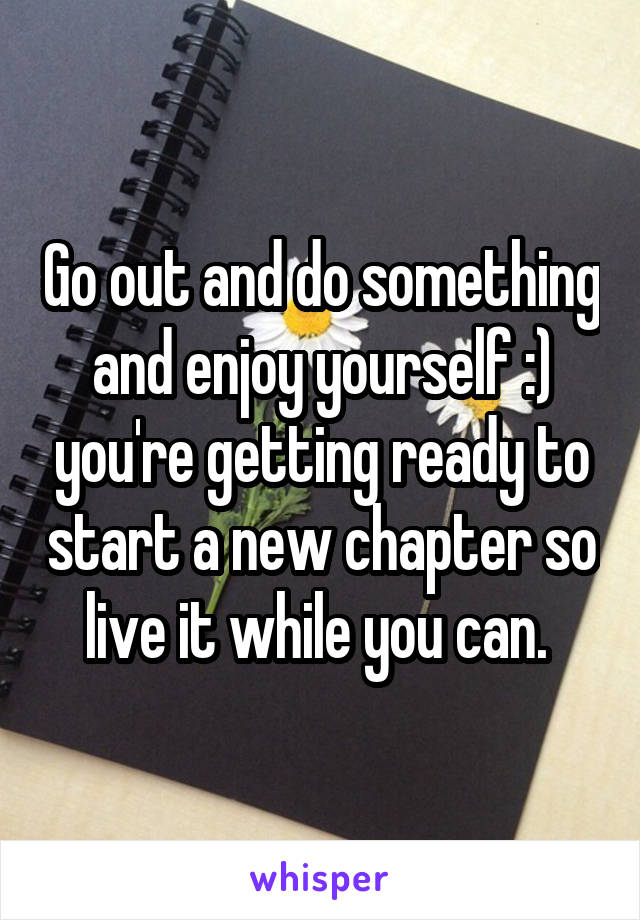 Go out and do something and enjoy yourself :) you're getting ready to start a new chapter so live it while you can.

whisper